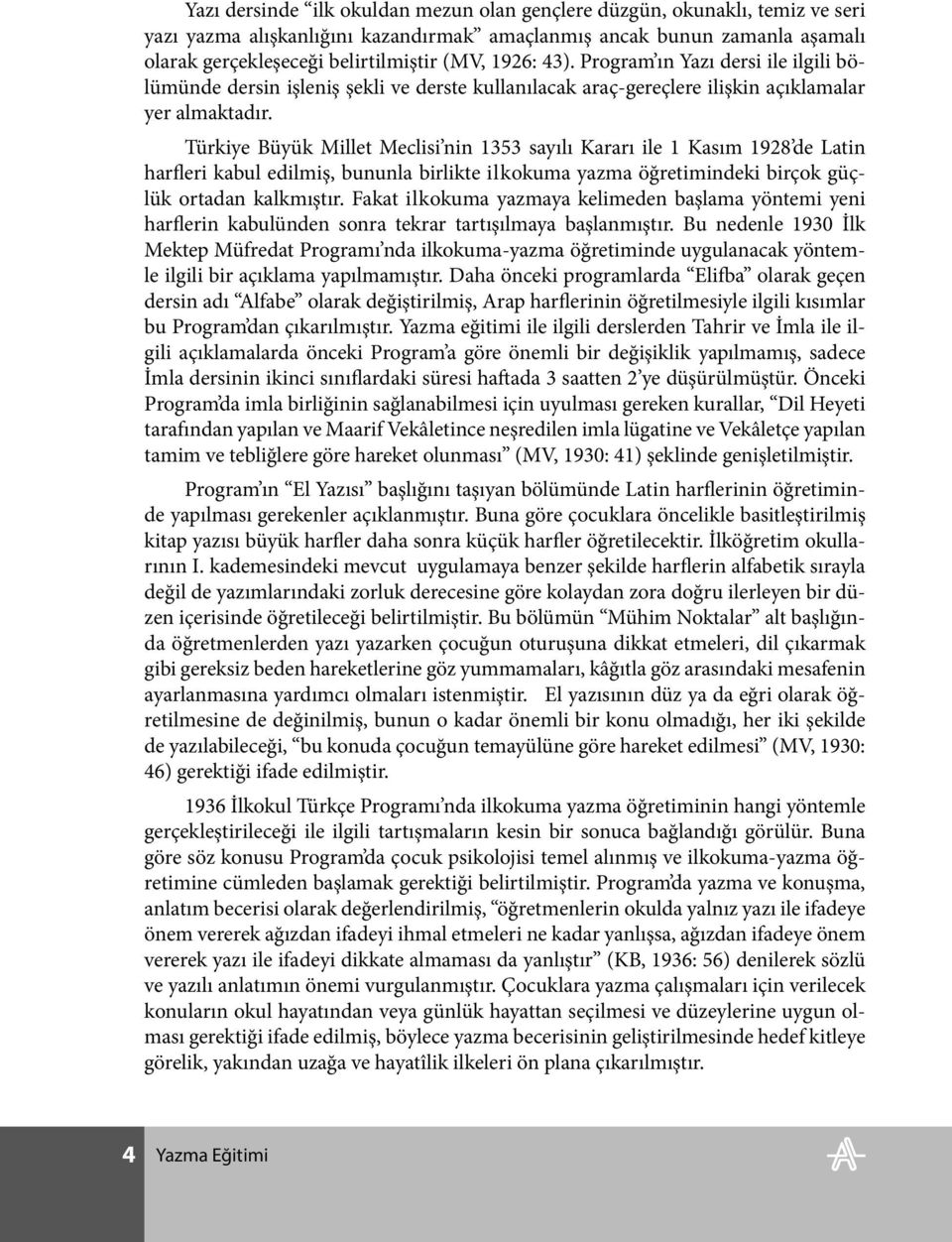 Yazı dersinde “ilk okuldan mezun olan gençlere düzgün, okunaklı, temiz ve seri yazı yazma alışkanlığını kazandırmak” amaçlanmış ancak bunun zamanla aşamalı olarak gerçekleşeceği belirtilmiştir (MV, 1926: 43). Program’ın Yazı dersi ile ilgili bölümünde dersin işleniş şekli ve derste kullanılacak araç-gereçlere ilişkin açıklamalar yer almaktadır.

Türkiye Büyük Millet Meclisi’nin 1353 sayılı Kararı ile 1 Kasım 1928’de Latin harfleri kabul edilmiş, bununla birlikte ilkokuma yazma öğretimindeki birçok güçlük ortadan kalkmıştır. Fakat ilkokuma yazmaya kelimeden başlama yöntemi yeni harflerin kabulünden sonra tekrar tartışılmaya başlanmıştır. Bu nedenle 1930 İlk Mektep Müfredat Programı’nda ilkokuma-yazma öğretiminde uygulanacak yöntemle ilgili bir açıklama yapılmamıştır. Daha önceki programlarda “Elifba” olarak geçen dersin adı “Alfabe” olarak değiştirilmiş, Arap harflerinin öğretilmesiyle ilgili kısımlar bu Program’dan çıkarılmıştır. Yazma eğitimi ile ilgili derslerden Tahrir ve İmla ile ilgili açıklamalarda önceki Program’a göre önemli bir değişiklik yapılmamış, sadece İmla dersinin ikinci sınıflardaki süresi haftada 3 saatten 2’ye düşürülmüştür. Önceki Program’da imla birliğinin sağlanabilmesi için uyulması gereken kurallar, “Dil Heyeti tarafından yapılan ve Maarif Vekâletince neşredilen imla lügatine ve Vekâletçe yapılan tamim ve tebliğlere göre hareket olunması” (MV, 1930: 41) şeklinde genişletilmiştir.

Program’ın “El Yazısı” başlığını taşıyan bölümünde Latin harflerinin öğretiminde yapılması gerekenler açıklanmıştır. Buna göre çocuklara öncelikle basitleştirilmiş kitap yazısı büyük harfler daha sonra küçük harfler öğretilecektir. İlköğretim okullarının I. kademesindeki mevcut uygulamaya benzer şekilde harflerin alfabetik sırayla değil de yazımlarındaki zorluk derecesine göre kolaydan zora doğru ilerleyen bir düzen içerisinde öğretileceği belirtilmiştir. Bu bölümün “Mühim Noktalar” alt başlığında öğretmenlerden yazı yazarken çocuğun oturuşuna dikkat etmeleri, dil çıkarmak gibi gereksiz beden hareketlerine göz yummamaları, kâğıtla göz arasındaki mesafenin ayarlanmasına yardımcı olmaları istenmiştir. El yazısının düz ya da eğri olarak öğretilmesine de değinilmiş, bunun o kadar önemli bir konu olmadığı, her iki şekilde de yazılabileceği, “bu konuda çocuğun temayülüne göre hareket edilmesi” (MV, 1930: 46) gerektiği ifade edilmiştir.

1936 İlkokul Türkçe Programı’nda ilkokuma yazma öğretiminin hangi yöntemle gerçekleştirileceği ile ilgili tartışmaların kesin bir sonuca bağlandığı görülür. Buna göre söz konusu Program’da çocuk psikolojisi temel alınmış ve ilkokuma-yazma öğretimine cümleden başlamak gerektiği belirtilmiştir. Program’da yazma ve konuşma, anlatım becerisi olarak değerlendirilmiş, “öğretmenlerin okulda yalnız yazı ile ifadeye önem vererek ağızdan ifadeyi ihmal etmeleri ne kadar yanlışsa, ağızdan ifadeye önem vererek yazı ile ifadeyi dikkate almaması da yanlıştır” (KB, 1936: 56) denilerek sözlü ve yazılı anlatımın önemi vurgulanmıştır. Çocuklara yazma çalışmaları için verilecek konuların okul hayatından veya günlük hayattan seçilmesi ve düzeylerine uygun olması gerektiği ifade edilmiş, böylece yazma becerisinin geliştirilmesinde hedef kitleye görelik, yakından uzağa ve hayatîlik ilkeleri ön plana çıkarılmıştır.

4 Yazma Eğitimi